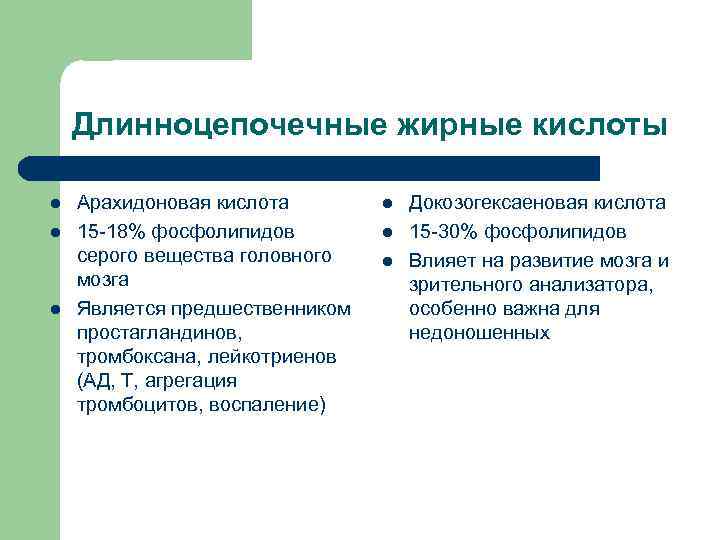 Длинноцепочечные жирные кислоты

- Арахидоновая кислота
- 15-18% фосфолипидов серого вещества головного мозга
- Является предшественником простагландинов, тромбоксана, лейкотриенов (АД, Т, агрегация тромбоцитов, воспаление)

- Докозогексаеновая кислота
- 15-30% фосфолипидов
- Влияет на развитие мозга и зрительного анализатора, особенно важна для недоношенных